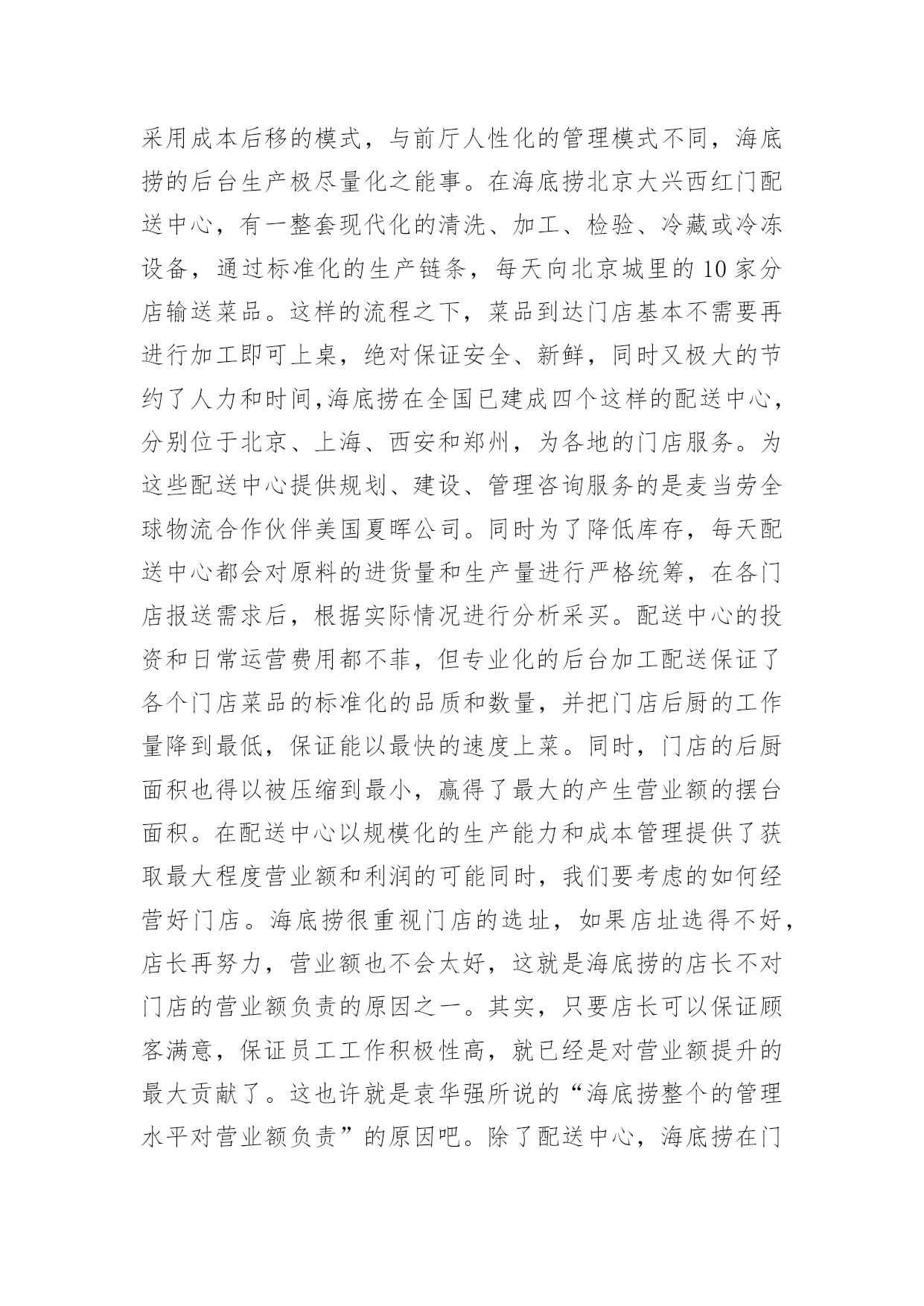 采用成本后移的模式，与前厅人性化的管理模式不同，海底捞的后台生产极尽量化之能事。在海底捞北京大兴西红门配送中心，有一整套现代化的清洗、加工、检验、冷藏或冷冻设备，通过标准化的生产链条，每天向北京城里的10家分店输送菜品。这样的流程之下，菜品到达门店基本不需要再进行加工即可上桌，绝对保证安全、新鲜，同时又极大的节约了人力和时间,海底捞在全国已建成四个这样的配送中心，分别位于北京、上海、西安和郑州，为各地的门店服务。为这些配送中心提供规划、建设、管理咨询服务的是麦当劳全球物流合作伙伴美国夏晖公司。同时为了降低库存，每天配送中心都会对原料的进货量和生产量进行严格统筹，在各门店报送需求后，根据实际情况进行分析采买。配送中心的投资和日常运营费用都不菲，但专业化的后台加工配送保证了各个门店菜品的标准化的品质和数量，并把门店后厨的工作量降到最低，保证能以最快的速度上菜。同时，门店的后厨面积也得以被压缩到最小，赢得了最大的产生营业额的摆台面积。在配送中心以规模化的生产能力和成本管理提供了获取最大程度营业额和利润的可能同时，我们要考虑的如何经营好门店。海底捞很重视门店的选址，如果店址选得不好，店长再努力，营业额也不会太好，这就是海底捞的店长不对门店的营业额负责的原因之一。其实，只要店长可以保证顾客满意，保证员工工作积极性高，就已经是对营业额提升的最大贡献了。这也许就是袁华强所说的“海底捞整个的管理水平对营业额负责”的原因吧。除了配送中心，海底捞在门